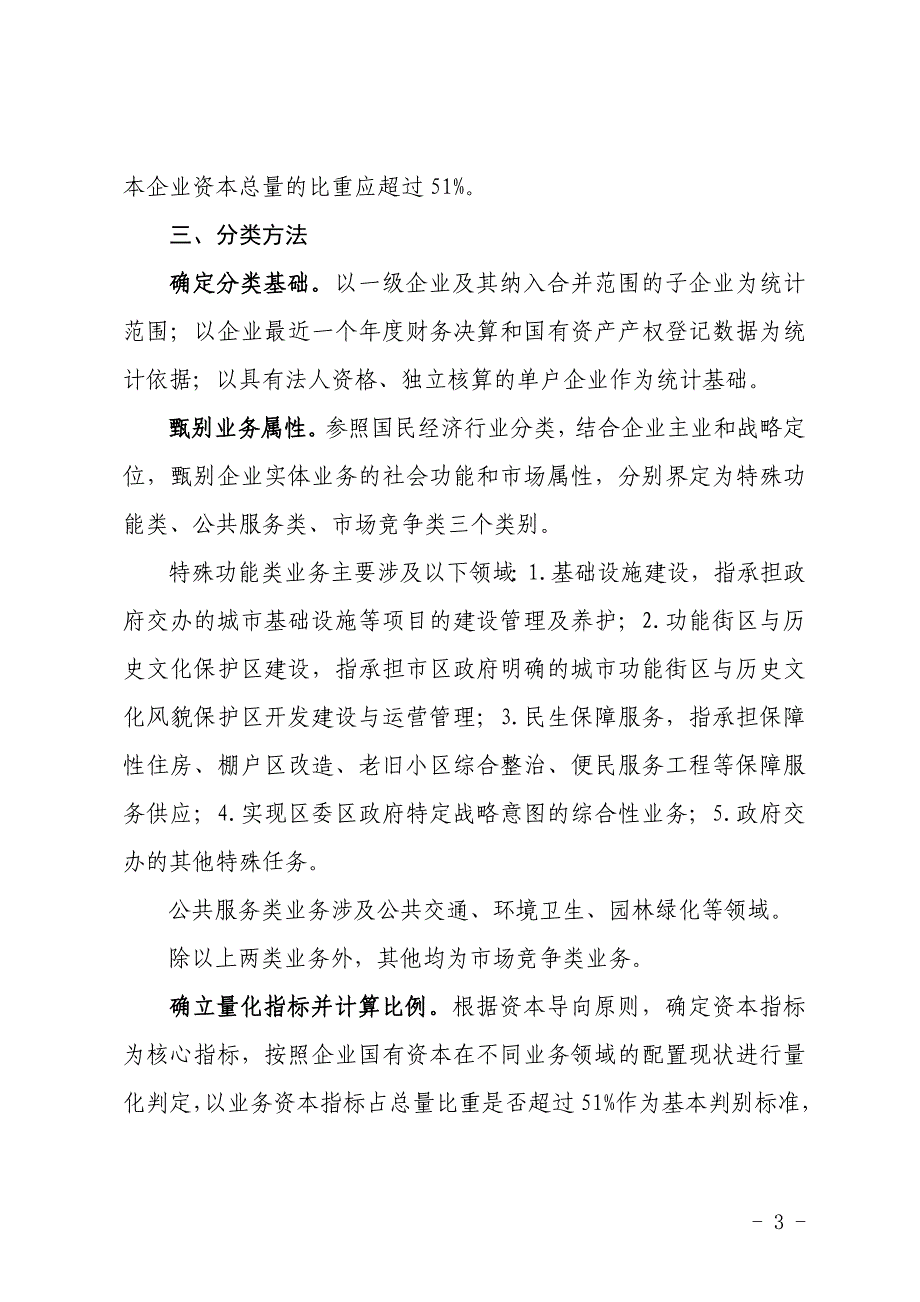 本企业资本总量的比重应超过 51%。

三、分类方法

确定分类基础。以一级企业及其纳入合并范围的子企业为统计范围；以企业最近一个年度财务决算和国有资产产权登记数据为统计依据；以具有法人资格、独立核算的单户企业作为统计基础。

甄别业务属性。参照国民经济行业分类，结合企业主业和战略定位，甄别企业实体业务的社会功能和市场属性，分别界定为特殊功能类、公共服务类、市场竞争类三个类别。

特殊功能类业务主要涉及以下领域：1.基础设施建设，指承担政府交办的城市基础设施等项目的建设管理及养护；2.功能街区与历史文化保护区建设，指承担市区政府明确的城市功能街区与历史文化风貌保护区开发建设与运营管理；3.民生保障服务，指承担保障性住房、棚户区改造、老旧小区综合整治、便民服务工程等保障服务供应；4.实现区委区政府特定战略意图的综合性业务；5.政府交办的其他特殊任务。

公共服务类业务涉及公共交通、环境卫生、园林绿化等领域。

除以上两类业务外，其他均为市场竞争类业务。

确立量化指标并计算比例。根据资本导向原则，确定资本指标为核心指标，按照企业国有资本在不同业务领域的配置现状进行量化判定，以业务资本指标占总量比重是否超过 51%作为基本判别标准，

- 3 -